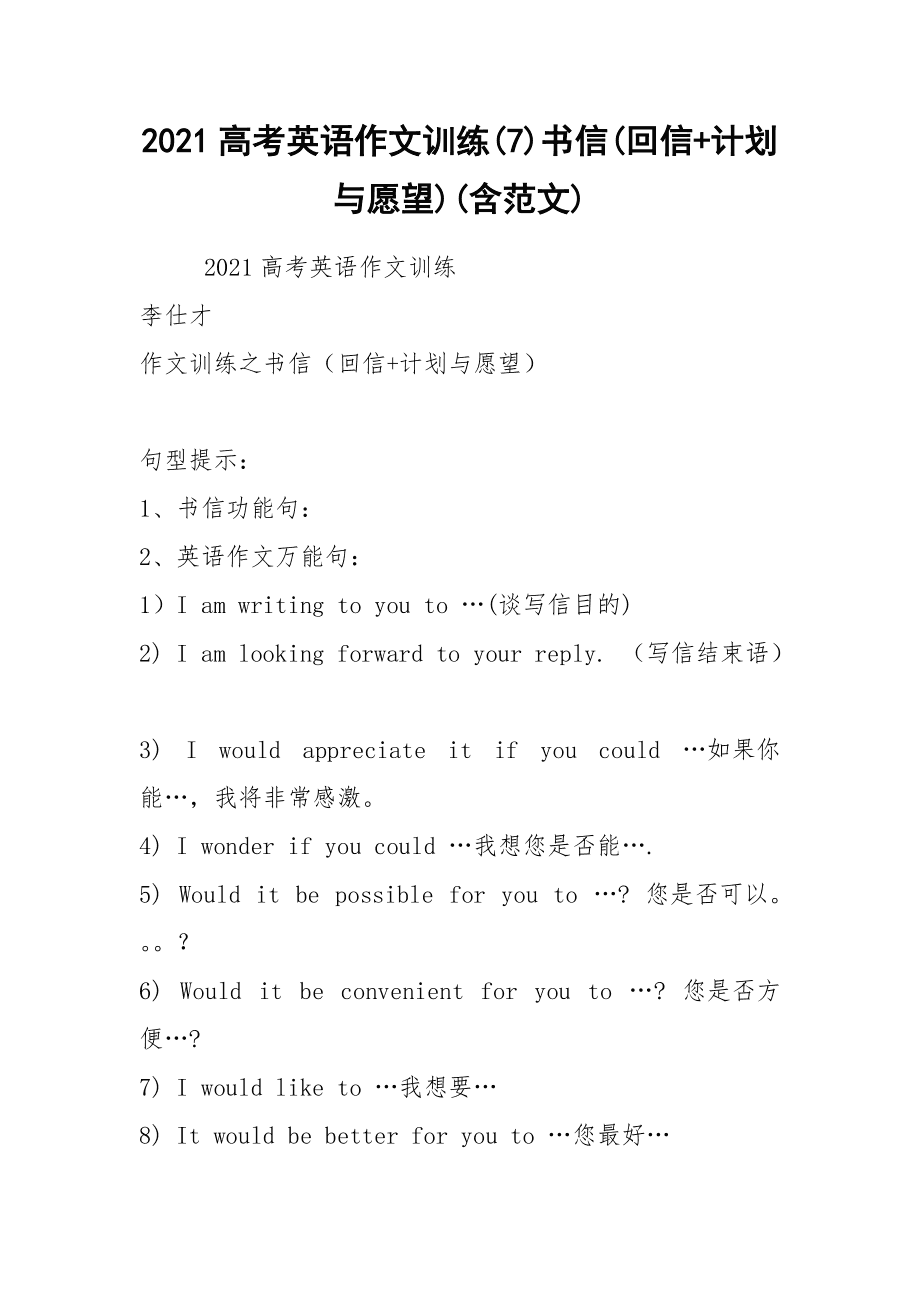 2021 高考英语作文训练(7)书信(回信+计划与愿望)(含范文)

2021 高考英语作文训练

李仕才

作文训练之书信（回信+计划与愿望）

句型提示：

1、书信功能句：

2、英语作文万能句：

1）I am writing to you to …(谈写信目的)

2) I am looking forward to your reply. （写信结束语）

3) I would appreciate it if you could …如果你能…，我将非常感激。

4) I wonder if you could …我想您是否能….

5) Would it be possible for you to …? 您是否可以。。。?

6) Would it be convenient for you to …? 您是否方便…?

7) I would like to …我想要…

8) It would be better for you to …您最好…